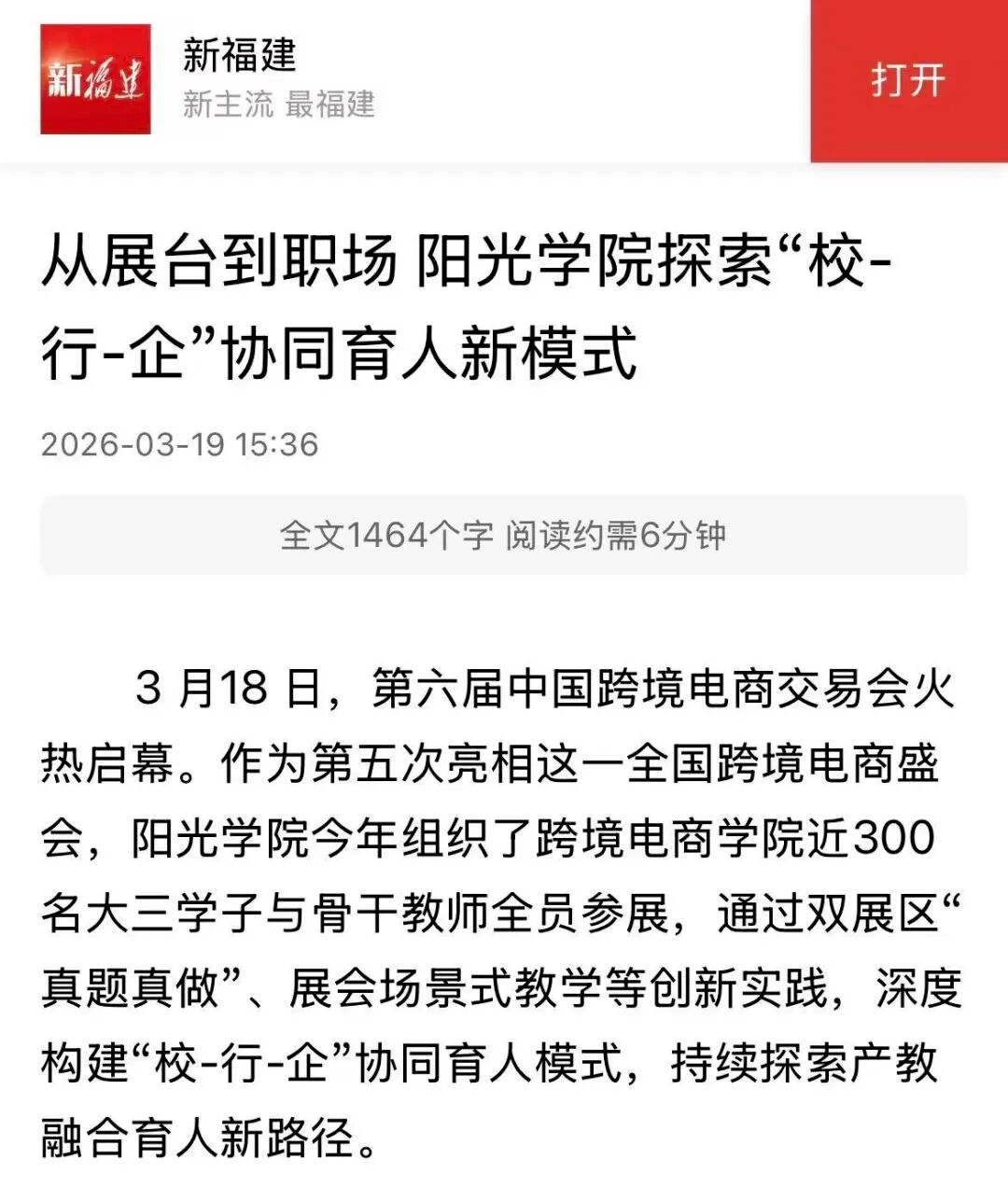 新福建

新福建
新主流 最福建

打开

从展台到职场 阳光学院探索“校-行-企”协同育人新模式

2026-03-19 15:36

全文1464个字 阅读约需6分钟

3 月18 日，第六届中国跨境电商交易会火热启幕。作为第五次亮相这一全国跨境电商盛会，阳光学院今年组织了跨境电商学院近300名大三学子与骨干教师全员参展，通过双展区“真题真做”、展会场景式教学等创新实践，深度构建“校-行-企”协同育人模式，持续探索产教融合育人新路径。